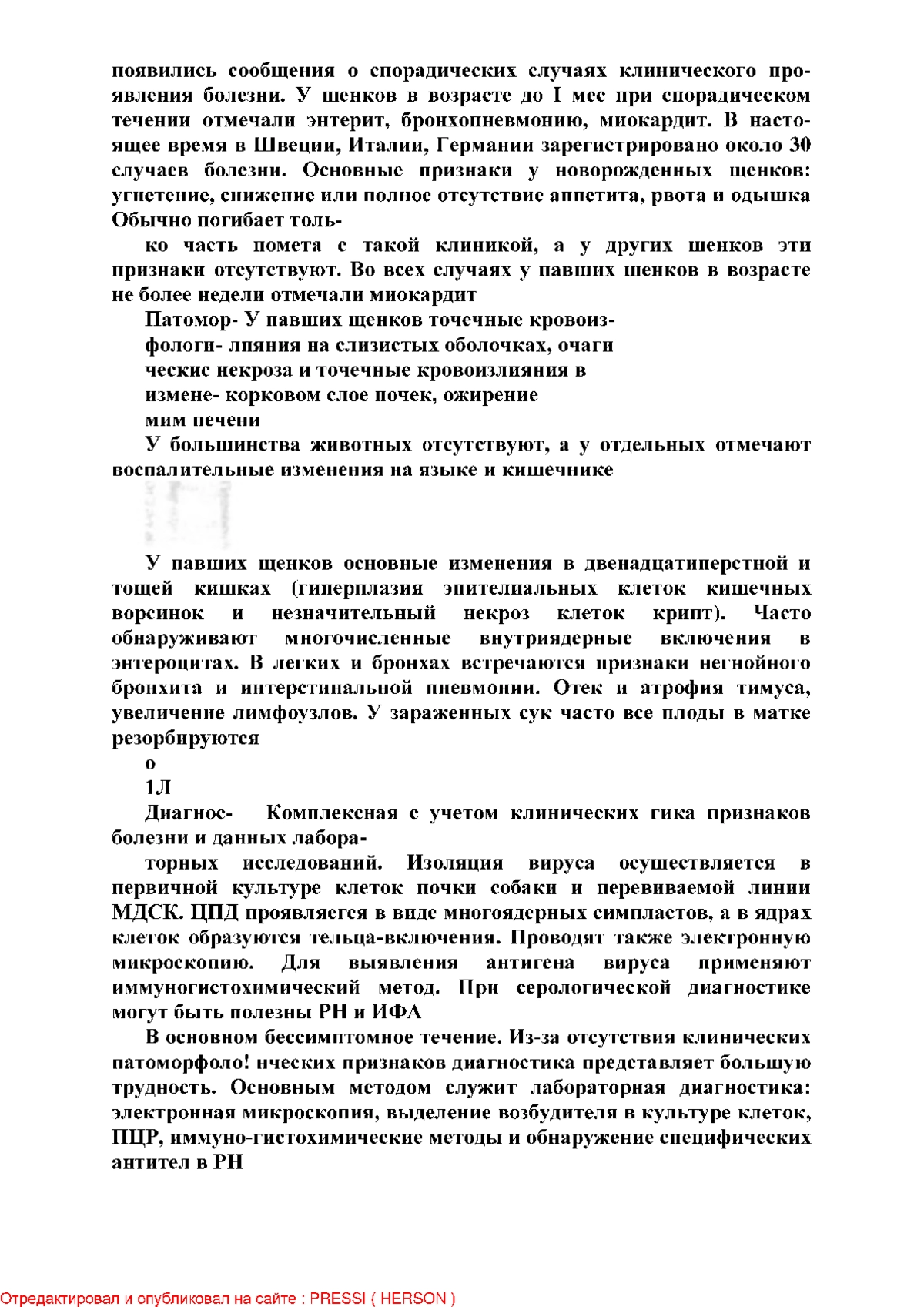 появились сообщения о спорадических случаях клинического проявления болезни. У шенков в возрасте до I мес при спорадическом течении отмечали энтерит, бронхопневмонию, миокардит. В настоящее время в Швеции, Италии, Германии зарегистрировано около 30 случаев болезни. Основные признаки у новорожденных щенков: угнетение, снижение или полное отсутствие аппетита, рвота и одышка Обычно погибает толь-

ко часть помета с такой клиникой, а у других шенков эти признаки отсутствуют. Во всех случаях у павших шенков в возрасте не более недели отмечали миокардит

Патомор- У павших щенков точечные кровоиз-

фологи- лпяния на слизистых оболочках, очаги

ческис некроза и точечные кровоизлияния в

измене- корковом слое почек, ожирение

мим печени

У большинства животных отсутствуют, а у отдельных отмечают воспалительные изменения на языке и кишечнике

У павших щенков основные изменения в двенадцатиперстной и тощей кишках (гиперплазия эпителиальных клеток кишечных ворсинок и незначительный некроз клеток крипт). Часто обнаруживают многочисленные внутриядерные включения в энтероцитах. В легких и бронхах встречаются признаки негнойного бронхита и интерстинальной пневмонии. Отек и атрофия тимуса, увеличение лимфоузлов. У зараженных сук часто все плоды в матке резорбируются

о

1Л

Диагнос- Комплексная с учетом клинических гика признаков болезни и данных лабора-

торных исследований. Изоляция вируса осуществляется в первичной культуре клеток почки собаки и перевиваемой линии МДСК. ЦПД проявляегся в виде многоядерных симпластов, а в ядрах клеток образуются тельца-включения. Проводят также электронную микроскопию. Для выявления антигена вируса применяют иммуногистохимический метод. При серологической диагностике могут быть полезны РН и ИФА

В основном бессимптомное течение. Из-за отсутствия клинических патоморфоло! нческих признаков диагностика представляет большую трудность. Основным методом служит лабораторная диагностика: электронная микроскопия, выделение возбудителя в культуре клеток, ПЦР, иммуно-гистохимические методы и обнаружение специфических антител в РН

Отредактировал и опубликовал на сайте : PRESSI ( HERSON )